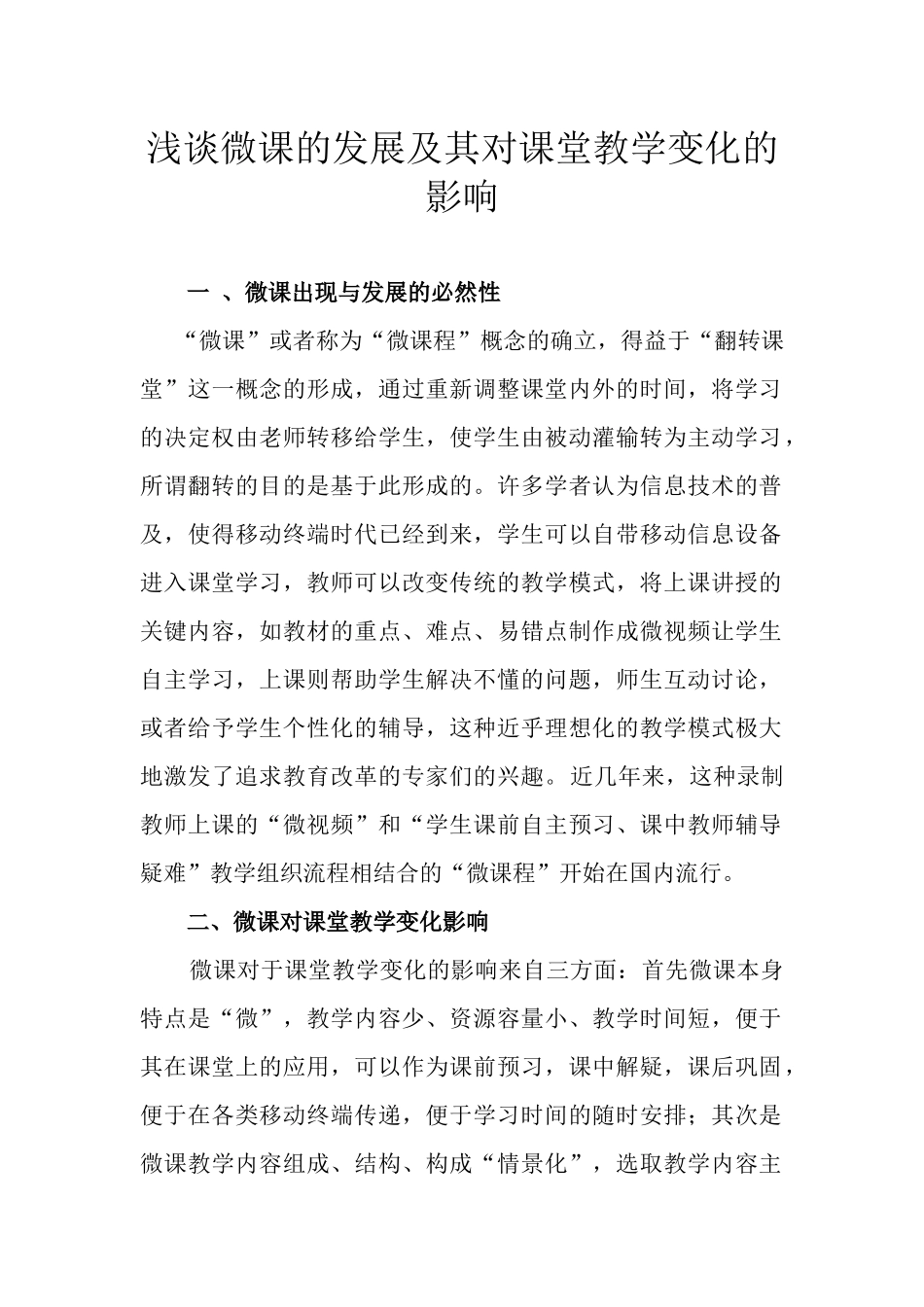 浅谈微课的发展及其对课堂教学变化的影响

一 、微课出现与发展的必然性

“微课”或者称为“微课程”概念的确立，得益于“翻转课堂”这一概念的形成，通过重新调整课堂内外的时间，将学习的决定权由老师转移给学生，使学生由被动灌输转为主动学习，所谓翻转的目的是基于此形成的。许多学者认为信息技术的普及，使得移动终端时代已经到来，学生可以自带移动信息设备进入课堂学习，教师可以改变传统的教学模式，将上课讲授的关键内容，如教材的重点、难点、易错点制作成微视频让学生自主学习，上课则帮助学生解决不懂的问题，师生互动讨论，或者给予学生个性化的辅导，这种近乎理想化的教学模式极大地激发了追求教育改革的专家们的兴趣。近几年来，这种录制教师上课的“微视频”和“学生课前自主预习、课中教师辅导疑难”教学组织流程相结合的“微课程”开始在国内流行。

二、微课对课堂教学变化影响

微课对于课堂教学变化的影响来自三方面：首先微课本身特点是“微”，教学内容少、资源容量小、教学时间短，便于其在课堂上的应用，可以作为课前预习，课中解疑，课后巩固，便于在各类移动终端传递，便于学习时间的随时安排；其次是微课教学内容组成、结构、构成“情景化”，选取教学内容主